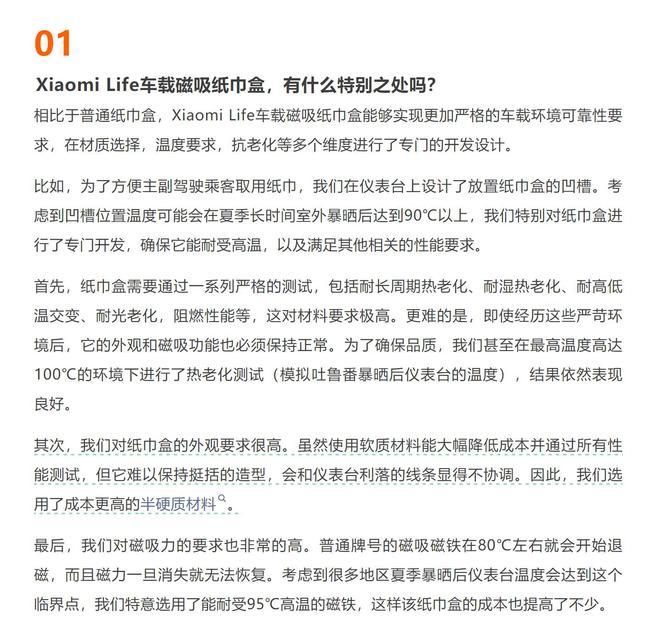 01

Xiaomi Life车载磁吸纸巾盒，有什么特别之处吗？

相比于普通纸巾盒，Xiaomi Life车载磁吸纸巾盒能够实现更加严格的车载环境可靠性要求，在材质选择，温度要求，抗老化等多个维度进行了专门的开发设计。

比如，为了方便主副驾驶乘客取用纸巾，我们在仪表台上设计了放置纸巾盒的凹槽。考虑到凹槽位置温度可能会在夏季长时间室外暴晒后达到90℃以上，我们特别对纸巾盒进行了专门开发，确保它能耐受高温，以及满足其他相关的性能要求。

首先，纸巾盒需要通过一系列严格的测试，包括耐长周期热老化、耐湿热老化、耐高低温交变、耐光老化，阻燃性能等，这对材料要求极高。更难的是，即使经历这些严苛环境后，它的外观和磁吸功能也必须保持正常。为了确保品质，我们甚至在最高温度高达100℃的环境下进行了热老化测试（模拟吐鲁番暴晒后仪表台的温度），结果依然表现良好。

其次，我们对纸巾盒的外观要求很高。虽然使用软质材料能大幅降低成本并通过所有性能测试，但它难以保持挺括的造型，会和仪表台利落的线条显得不协调。因此，我们选用了成本更高的半硬质材料。

最后，我们对磁吸力的要求也非常的高。普通牌号的磁吸磁铁在80℃左右就会开始退磁，而且磁力一旦消失就无法恢复。考虑到很多地区夏季暴晒后仪表台温度会达到这个临界点，我们特意选用了能耐受95℃高温的磁铁，这样该纸巾盒的成本也提高了不少。